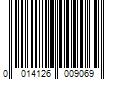 0 014126 009069